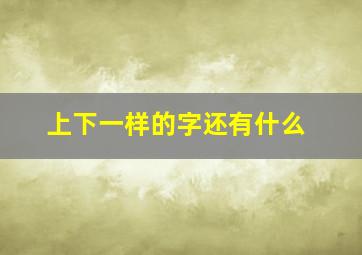 上下一样的字还有什么